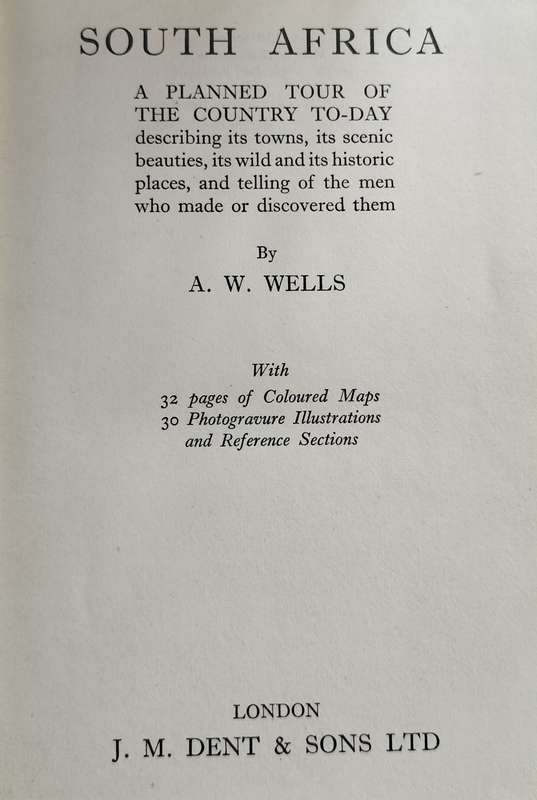 SOUTH AFRICA

A PLANNED TOUR OF THE COUNTRY TO-DAY describing its towns, its scenic beauties, its wild and its historic places, and telling of the men who made or discovered them

By

A. W. WELLS

With
32 pages of Coloured Maps
30 Photogravure Illustrations
and Reference Sections

LONDON
J. M. DENT & SONS LTD